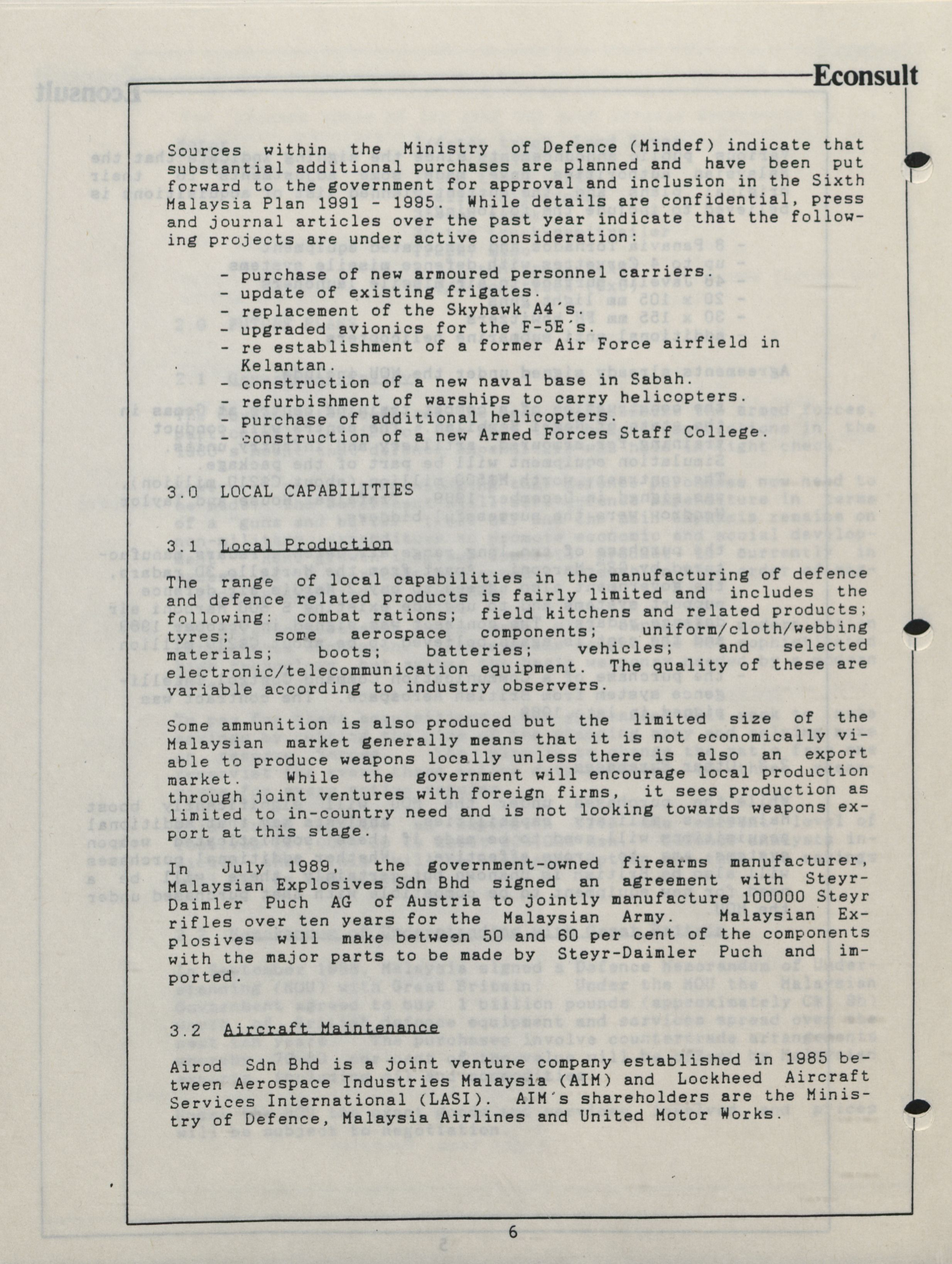 Econsult

Sources within the Ministry of Defence (Mindef) indicate that substantial additional purchases are planned and have been put forward to the government for approval and inclusion in the Sixth Malaysia Plan 1991 - 1995. While details are confidential, press and journal articles over the past year indicate that the following projects are under active consideration:

- purchase of new armoured personnel carriers.
- update of existing frigates.
- replacement of the Skyhawk A4's.
- upgraded avionics for the F-5E's.
- re establishment of a former Air Force airfield in Kelantan.
- construction of a new naval base in Sabah.
- refurbishment of warships to carry helicopters.
- purchase of additional helicopters.
- construction of a new Armed Forces Staff College.

3.0 LOCAL CAPABILITIES

3.1 Local Production

The range of local capabilities in the manufacturing of defence and defence related products is fairly limited and includes the following: combat rations; field kitchens and related products; tyres; some aerospace components; uniform/cloth/webbing materials; boots; batteries; vehicles; and selected electronic/telecommunication equipment. The quality of these are variable according to industry observers.

Some ammunition is also produced but the limited size of the Malaysian market generally means that it is not economically viable to produce weapons locally unless there is also an export market. While the government will encourage local production through joint ventures with foreign firms, it sees production as limited to in-country need and is not looking towards weapons export at this stage.

In July 1989, the government-owned firearms manufacturer, Malaysian Explosives Sdn Bhd signed an agreement with Steyr-Daimler Puch AG of Austria to jointly manufacture 100000 Steyr rifles over ten years for the Malaysian Army. Malaysian Explosives will make between 50 and 60 per cent of the components with the major parts to be made by Steyr-Daimler Puch and imported.

3.2 Aircraft Maintenance

Airod Sdn Bhd is a joint venture company established in 1985 between Aerospace Industries Malaysia (AIM) and Lockheed Aircraft Services International (LASI). AIM's shareholders are the Ministry of Defence, Malaysia Airlines and United Motor Works.

6